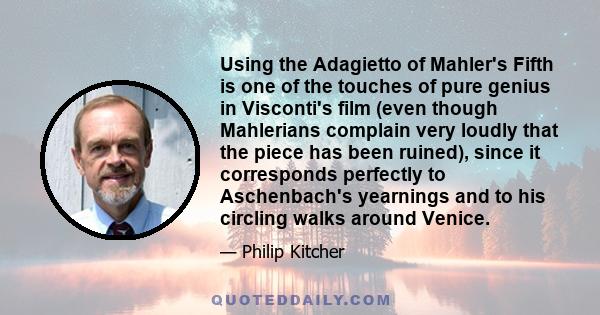 Using the Adagietto of Mahler's Fifth is one of the touches of pure genius in Visconti's film (even though Mahlerians complain very loudly that the piece has been ruined), since it corresponds perfectly to Aschenbach's yearnings and to his circling walks around Venice.

— Philip Kitcher

QUOTEDDAILY.COM